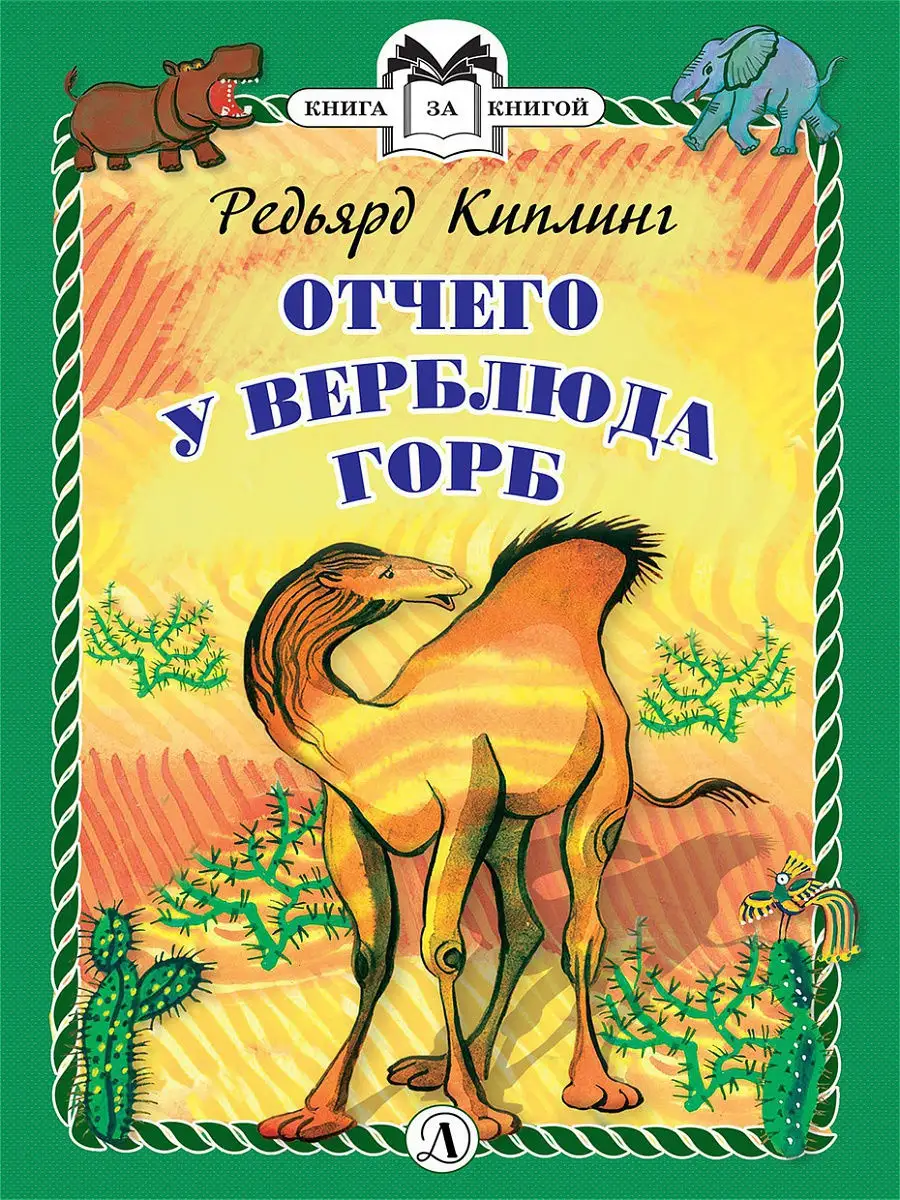 КНИГА ЗА КНИГОЙ

Редьярд Киплинг

ОТЧЕГО У ВЕРБЛЮДА ГОРБ

Д